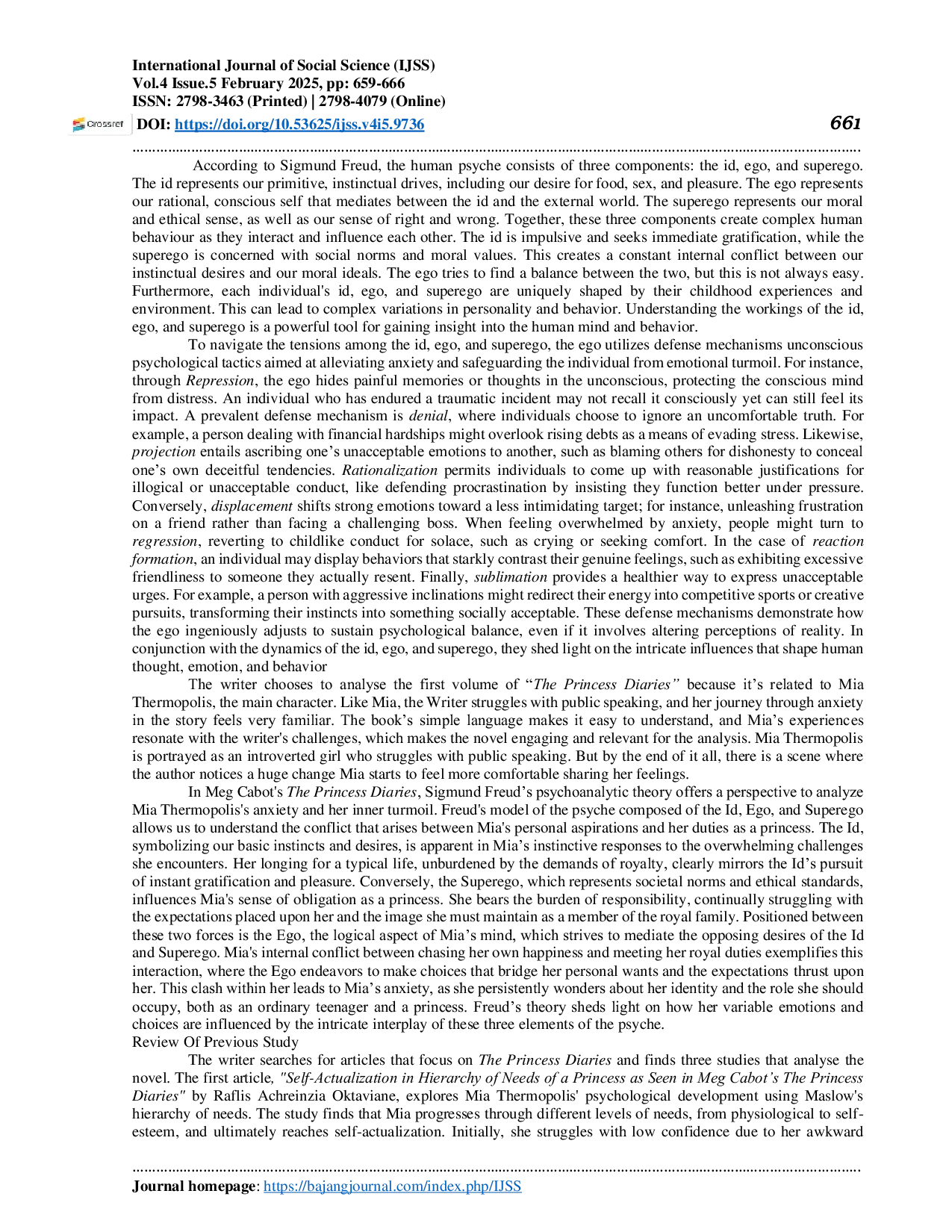 International Journal of Social Science (IJSS)
Vol.4 Issue.5 February 2025, pp: 659-666
ISSN: 2798-3463 (Printed) | 2798-4079 (Online)
Crossref DOI: https://doi.org/10.53625/ijss.v4i5.9736

661

According to Sigmund Freud, the human psyche consists of three components: the id, ego, and superego. The id represents our primitive, instinctual drives, including our desire for food, sex, and pleasure. The ego represents our rational, conscious self that mediates between the id and the external world. The superego represents our moral and ethical sense, as well as our sense of right and wrong. Together, these three components create complex human behaviour as they interact and influence each other. The id is impulsive and seeks immediate gratification, while the superego is concerned with social norms and moral values. This creates a constant internal conflict between our instinctual desires and our moral ideals. The ego tries to find a balance between the two, but this is not always easy. Furthermore, each individual's id, ego, and superego are uniquely shaped by their childhood experiences and environment. This can lead to complex variations in personality and behavior. Understanding the workings of the id, ego, and superego is a powerful tool for gaining insight into the human mind and behavior.

To navigate the tensions among the id, ego, and superego, the ego utilizes defense mechanisms unconscious psychological tactics aimed at alleviating anxiety and safeguarding the individual from emotional turmoil. For instance, through Repression, the ego hides painful memories or thoughts in the unconscious, protecting the conscious mind from distress. An individual who has endured a traumatic incident may not recall it consciously yet can still feel its impact. A prevalent defense mechanism is denial, where individuals choose to ignore an uncomfortable truth. For example, a person dealing with financial hardships might overlook rising debts as a means of evading stress. Likewise, projection entails ascribing one’s unacceptable emotions to another, such as blaming others for dishonesty to conceal one’s own deceitful tendencies. Rationalization permits individuals to come up with reasonable justifications for illogical or unacceptable conduct, like defending procrastination by insisting they function better under pressure. Conversely, displacement shifts strong emotions toward a less intimidating target; for instance, unleashing frustration on a friend rather than facing a challenging boss. When feeling overwhelmed by anxiety, people might turn to regression, reverting to childlike conduct for solace, such as crying or seeking comfort. In the case of reaction formation, an individual may display behaviors that starkly contrast their genuine feelings, such as exhibiting excessive friendliness to someone they actually resent. Finally, sublimation provides a healthier way to express unacceptable urges. For example, a person with aggressive inclinations might redirect their energy into competitive sports or creative pursuits, transforming their instincts into something socially acceptable. These defense mechanisms demonstrate how the ego ingeniously adjusts to sustain psychological balance, even if it involves altering perceptions of reality. In conjunction with the dynamics of the id, ego, and superego, they shed light on the intricate influences that shape human thought, emotion, and behavior

The writer chooses to analyse the first volume of “The Princess Diaries” because it’s related to Mia Thermopolis, the main character. Like Mia, the Writer struggles with public speaking, and her journey through anxiety in the story feels very familiar. The book’s simple language makes it easy to understand, and Mia’s experiences resonate with the writer's challenges, which makes the novel engaging and relevant for the analysis. Mia Thermopolis is portrayed as an introverted girl who struggles with public speaking. But by the end of it all, there is a scene where the author notices a huge change Mia starts to feel more comfortable sharing her feelings.

In Meg Cabot's The Princess Diaries, Sigmund Freud’s psychoanalytic theory offers a perspective to analyze Mia Thermopolis's anxiety and her inner turmoil. Freud's model of the psyche composed of the Id, Ego, and Superego allows us to understand the conflict that arises between Mia's personal aspirations and her duties as a princess. The Id, symbolizing our basic instincts and desires, is apparent in Mia’s instinctive responses to the overwhelming challenges she encounters. Her longing for a typical life, unburdened by the demands of royalty, clearly mirrors the Id’s pursuit of instant gratification and pleasure. Conversely, the Superego, which represents societal norms and ethical standards, influences Mia's sense of obligation as a princess. She bears the burden of responsibility, continually struggling with the expectations placed upon her and the image she must maintain as a member of the royal family. Positioned between these two forces is the Ego, the logical aspect of Mia’s mind, which strives to mediate the opposing desires of the Id and Superego. Mia's internal conflict between chasing her own happiness and meeting her royal duties exemplifies this interaction, where the Ego endeavors to make choices that bridge her personal wants and the expectations thrust upon her. This clash within her leads to Mia’s anxiety, as she persistently wonders about her identity and the role she should occupy, both as an ordinary teenager and a princess. Freud’s theory sheds light on how her variable emotions and choices are influenced by the intricate interplay of these three elements of the psyche.
Review Of Previous Study

The writer searches for articles that focus on The Princess Diaries and finds three studies that analyse the novel. The first article, "Self-Actualization in Hierarchy of Needs of a Princess as Seen in Meg Cabot’s The Princess Diaries" by Raflis Achreinzia Oktaviane, explores Mia Thermopolis' psychological development using Maslow's hierarchy of needs. The study finds that Mia progresses through different levels of needs, from physiological to self-esteem, and ultimately reaches self-actualization. Initially, she struggles with low confidence due to her awkward

Journal homepage: https://bajangjournal.com/index.php/IJSS